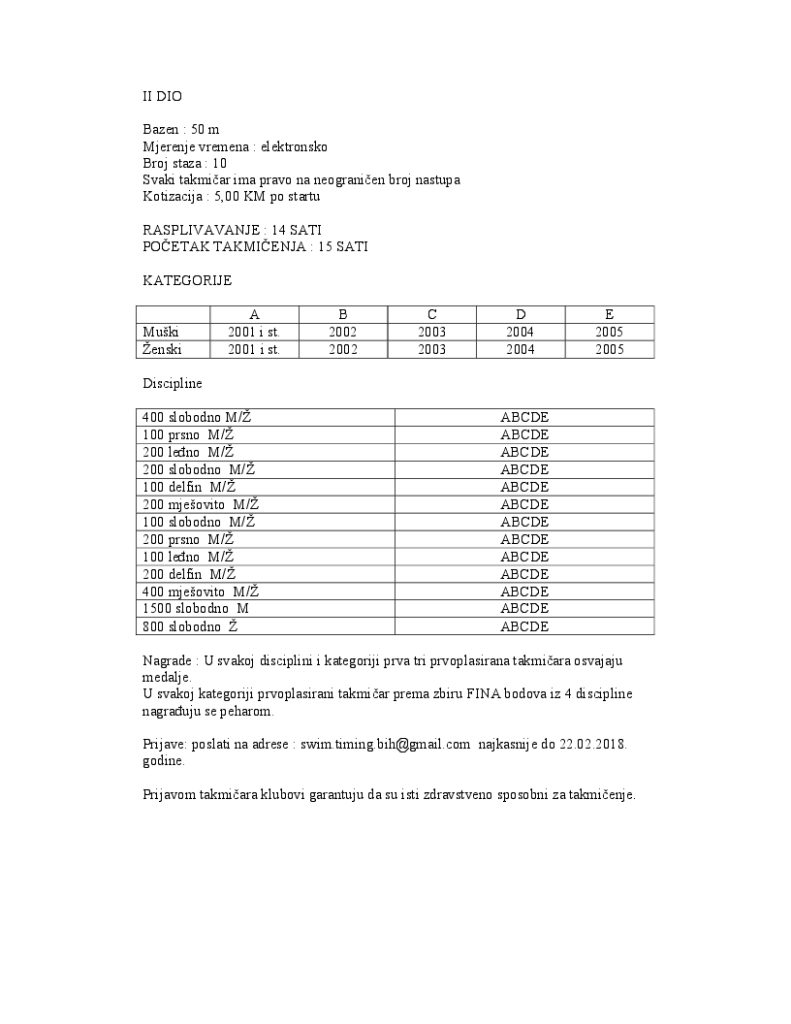 II DIO

Bazen : 50 m
Mjerenje vremena : elektronsko
Broj staza : 10
Svaki takmičar ima pravo na neograničen broj nastupa
Kotizacija : 5,00 KM po startu

RASPLIVAVANJE : 14 SATI
POČETAK TAKMIČENJA : 15 SATI

KATEGORIJE

| | A | B | C | D | E |
|---|---|---|---|---|---|
| Muški | 2001 i st. | 2002 | 2003 | 2004 | 2005 |
| Ženski | 2001 i st. | 2002 | 2003 | 2004 | 2005 |

Discipline

| | |
|---|---|
| 400 slobodno M/Ž | ABCDE |
| 100 prsno M/Ž | ABCDE |
| 200 leđno M/Ž | ABCDE |
| 200 slobodno M/Ž | ABCDE |
| 100 delfin M/Ž | ABCDE |
| 200 mješovito M/Ž | ABCDE |
| 100 slobodno M/Ž | ABCDE |
| 200 prsno M/Ž | ABCDE |
| 100 leđno M/Ž | ABCDE |
| 200 delfin M/Ž | ABCDE |
| 400 mješovito M/Ž | ABCDE |
| 1500 slobodno M | ABCDE |
| 800 slobodno Ž | ABCDE |

Nagrade : U svakoj disciplini i kategoriji prva tri prvoplasirana takmičara osvajaju medalje.
U svakoj kategoriji prvoplasirani takmičar prema zbiru FINA bodova iz 4 discipline nagrađuju se peharom.

Prijave: poslati na adrese : swim.timing.bih@gmail.com najkasnije do 22.02.2018. godine.

Prijavom takmičara klubovi garantuju da su isti zdravstveno sposobni za takmičenje.